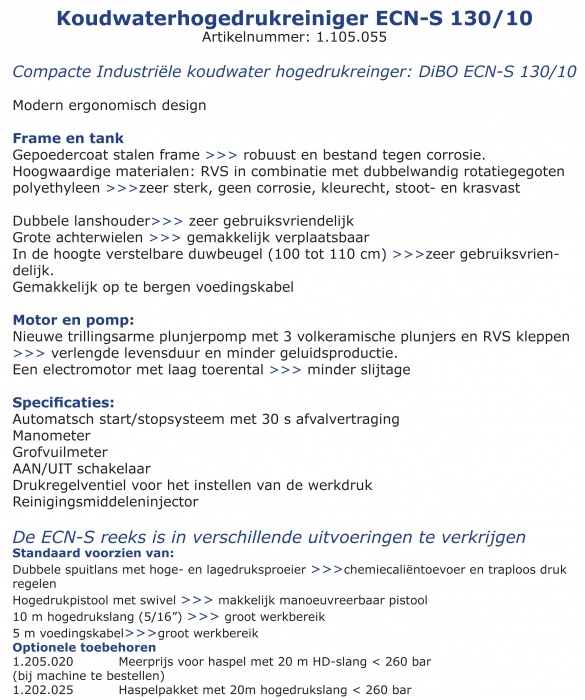 Koudwaterhogedrukreiniger ECN-S 130/10
Artikelnummer: 1.105.055

Compacte Industriële koudwater hogedrukreinger: DiBO ECN-S 130/10

Modern ergonomisch design

Frame en tank
Gepoedercoat stalen frame >>> robuust en bestand tegen corrosie.
Hoogwaardige materialen: RVS in combinatie met dubbelwandig rotatiegegoten polyethyleen >>>zeer sterk, geen corrosie, kleurecht, stoot- en krasvast

Dubbele lanshouder>>> zeer gebruiksvriendelijk
Grote achterwielen >>> gemakkelijk verplaatsbaar
In de hoogte verstelbare duwbeugel (100 tot 110 cm) >>>zeer gebruiksvriendelijk.
Gemakkelijk op te bergen voedingskabel

Motor en pomp:
Nieuwe trillingsarme plunjerpomp met 3 volkeramische plunjers en RVS kleppen >>> verlengde levensduur en minder geluidsproductie.
Een electromotor met laag toerental >>> minder slijtage

Specificaties:
Automatsch start/stopsysteem met 30 s afvalvertraging
Manometer
Grofvuilmeter
AAN/UIT schakelaar
Drukregelventiel voor het instellen van de werkdruk
Reinigingsmiddeleninjector

De ECN-S reeks is in verschillende uitvoeringen te verkrijgen
Standaard voorzien van:
Dubbele spuitlans met hoge- en lagedruksproeier >>>chemiecaliëntoevoer en traploos druk regelen
Hogedrukpistool met swivel >>> makkelijk manoeuvreerbaar pistool
10 m hogedrukslang (5/16") >>> groot werkbereik
5 m voedingskabel>>>groot werkbereik
Optionele toebehoren
1.205.020 Meerprijs voor haspel met 20 m HD-slang < 260 bar
(bij machine te bestellen)
1.202.025 Haspelpakket met 20m hogedrukslang < 260 bar